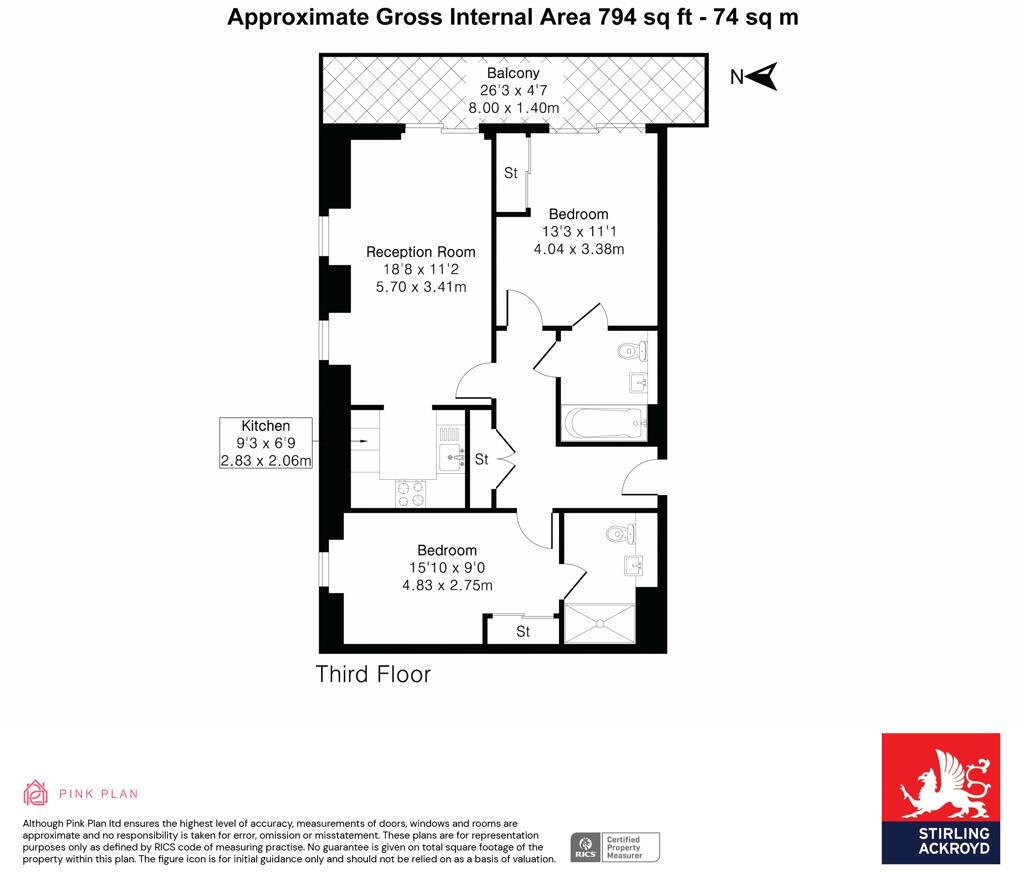 Approximate Gross Internal Area 794 sq ft - 74 sq m

Balcony
26'3 x 4'7
8.00 x 1.40m

N

St

Bedroom
13'3 x 11'1
4.04 x 3.38m

Reception Room
18'8 x 11'2
5.70 x 3.41m

Kitchen
9'3 x 6'9
2.83 x 2.06m

St

Bedroom
15'10 x 9'0
4.83 x 2.75m

St

Third Floor

PINK PLAN

Although Pink Plan ltd ensures the highest level of accuracy, measurements of doors, windows and rooms are approximate and no responsibility is taken for error, omission or misstatement. These plans are for representation purposes only as defined by RICS code of measuring practise. No guarantee is given on total square footage of the property within this plan. The figure icon is for initial guidance only and should not be relied on as a basis of valuation.

RICS Certified Property Measurer

STIRLING ACKROYD